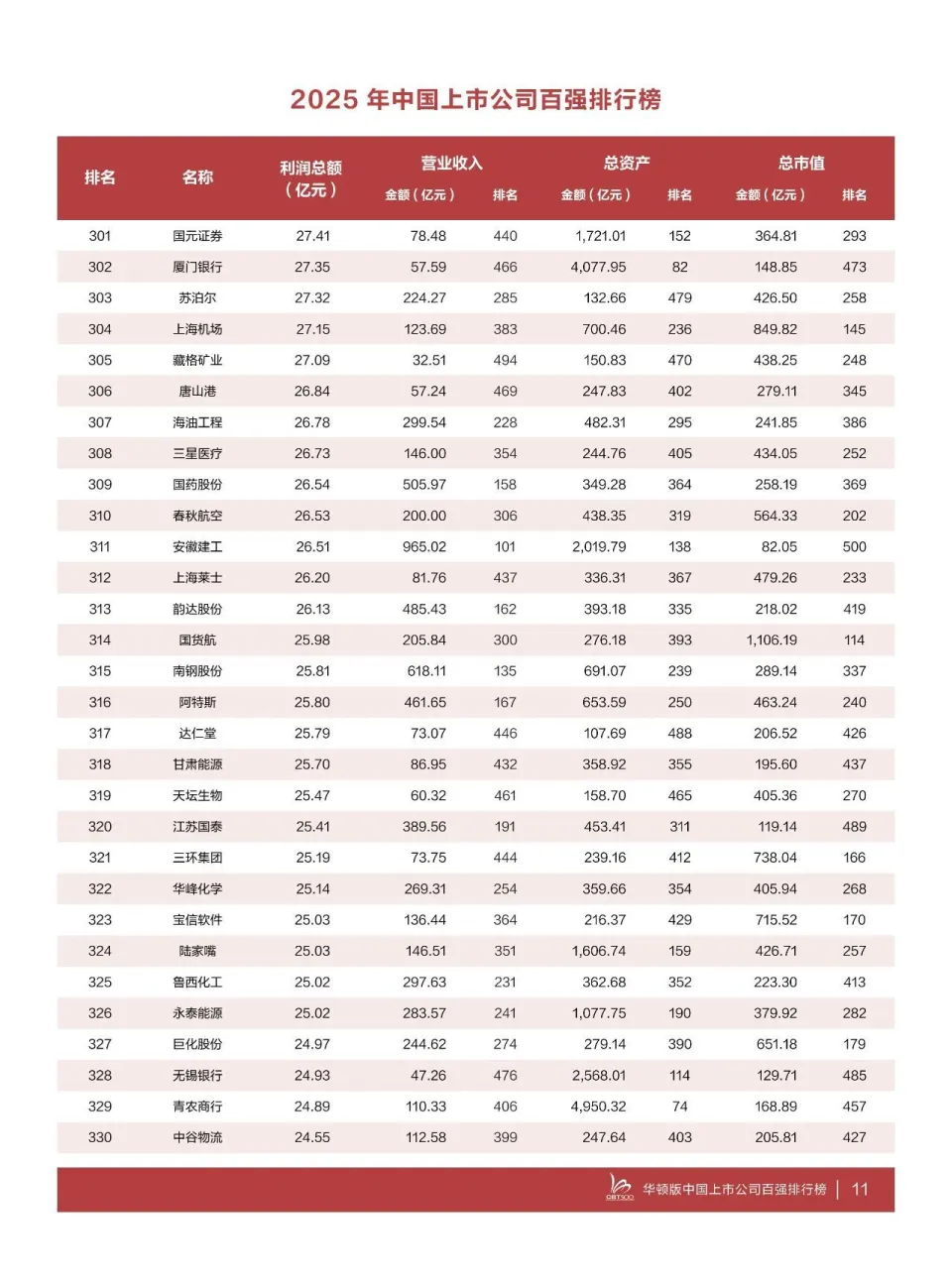 2025 年中国上市公司百强排行榜

| 排名 | 名称 | 利润总额（亿元） | 营业收入 金额（亿元） | 营业收入 排名 | 总资产 金额（亿元） | 总资产 排名 | 总市值 金额（亿元） | 总市值 排名 |
|---|---|---|---|---|---|---|---|---|
| 301 | 国元证券 | 27.41 | 78.48 | 440 | 1,721.01 | 152 | 364.81 | 293 |
| 302 | 厦门银行 | 27.35 | 57.59 | 466 | 4,077.95 | 82 | 148.85 | 473 |
| 303 | 苏泊尔 | 27.32 | 224.27 | 285 | 132.66 | 479 | 426.50 | 258 |
| 304 | 上海机场 | 27.15 | 123.69 | 383 | 700.46 | 236 | 849.82 | 145 |
| 305 | 藏格矿业 | 27.09 | 32.51 | 494 | 150.83 | 470 | 438.25 | 248 |
| 306 | 唐山港 | 26.84 | 57.24 | 469 | 247.83 | 402 | 279.11 | 345 |
| 307 | 海油工程 | 26.78 | 299.54 | 228 | 482.31 | 295 | 241.85 | 386 |
| 308 | 三星医疗 | 26.73 | 146.00 | 354 | 244.76 | 405 | 434.05 | 252 |
| 309 | 国药股份 | 26.54 | 505.97 | 158 | 349.28 | 364 | 258.19 | 369 |
| 310 | 春秋航空 | 26.53 | 200.00 | 306 | 438.35 | 319 | 564.33 | 202 |
| 311 | 安徽建工 | 26.51 | 965.02 | 101 | 2,019.79 | 138 | 82.05 | 500 |
| 312 | 上海莱士 | 26.20 | 81.76 | 437 | 336.31 | 367 | 479.26 | 233 |
| 313 | 韵达股份 | 26.13 | 485.43 | 162 | 393.18 | 335 | 218.02 | 419 |
| 314 | 国货航 | 25.98 | 205.84 | 300 | 276.18 | 393 | 1,106.19 | 114 |
| 315 | 南钢股份 | 25.81 | 618.11 | 135 | 691.07 | 239 | 289.14 | 337 |
| 316 | 阿特斯 | 25.80 | 461.65 | 167 | 653.59 | 250 | 463.24 | 240 |
| 317 | 达仁堂 | 25.79 | 73.07 | 446 | 107.69 | 488 | 206.52 | 426 |
| 318 | 甘肃能源 | 25.70 | 86.95 | 432 | 358.92 | 355 | 195.60 | 437 |
| 319 | 天坛生物 | 25.47 | 60.32 | 461 | 158.70 | 465 | 405.36 | 270 |
| 320 | 江苏国泰 | 25.41 | 389.56 | 191 | 453.41 | 311 | 119.14 | 489 |
| 321 | 三环集团 | 25.19 | 73.75 | 444 | 239.16 | 412 | 738.04 | 166 |
| 322 | 华峰化学 | 25.14 | 269.31 | 254 | 359.66 | 354 | 405.94 | 268 |
| 323 | 宝信软件 | 25.03 | 136.44 | 364 | 216.37 | 429 | 715.52 | 170 |
| 324 | 陆家嘴 | 25.03 | 146.51 | 351 | 1,606.74 | 159 | 426.71 | 257 |
| 325 | 鲁西化工 | 25.02 | 297.63 | 231 | 362.68 | 352 | 223.30 | 413 |
| 326 | 永泰能源 | 25.02 | 283.57 | 241 | 1,077.75 | 190 | 379.92 | 282 |
| 327 | 巨化股份 | 24.97 | 244.62 | 274 | 279.14 | 390 | 651.18 | 179 |
| 328 | 无锡银行 | 24.93 | 47.26 | 476 | 2,568.01 | 114 | 129.71 | 485 |
| 329 | 青农商行 | 24.89 | 110.33 | 406 | 4,950.32 | 74 | 168.89 | 457 |
| 330 | 中谷物流 | 24.55 | 112.58 | 399 | 247.64 | 403 | 205.81 | 427 |

CBT500 华顿版中国上市公司百强排行榜 | 11